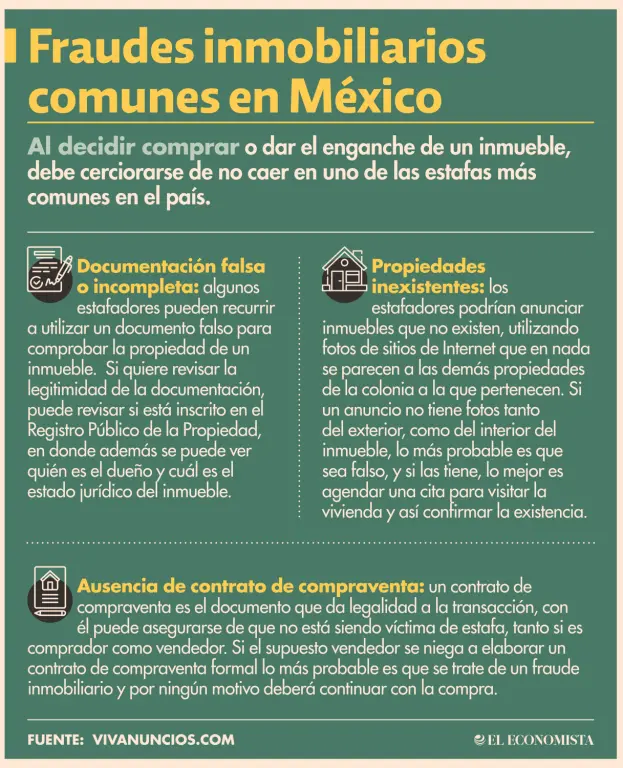 Fraudes inmobiliarios comunes en México

Al decidir comprar o dar el enganche de un inmueble, debe cerciorarse de no caer en uno de las estafas más comunes en el país.

Documentación falsa o incompleta: algunos estafadores pueden recurrir a utilizar un documento falso para comprobar la propiedad de un inmueble. Si quiere revisar la legitimidad de la documentación, puede revisar si está inscrito en el Registro Público de la Propiedad, en donde además se puede ver quién es el dueño y cuál es el estado jurídico del inmueble.

Propiedades inexistentes: los estafadores podrían anunciar inmuebles que no existen, utilizando fotos de sitios de Internet que en nada se parecen a las demás propiedades de la colonia a la que pertenecen. Si un anuncio no tiene fotos tanto del exterior, como del interior del inmueble, lo más probable es que sea falso, y si las tiene, lo mejor es agendar una cita para visitar la vivienda y así confirmar la existencia.

Ausencia de contrato de compraventa: un contrato de compraventa es el documento que da legalidad a la transacción, con él puede asegurarse de que no está siendo víctima de estafa, tanto si es comprador como vendedor. Si el supuesto vendedor se niega a elaborar un contrato de compraventa formal lo más probable es que se trate de un fraude inmobiliario y por ningún motivo deberá continuar con la compra.

FUENTE: VIVANUNCIOS.COM

EL ECONOMISTA